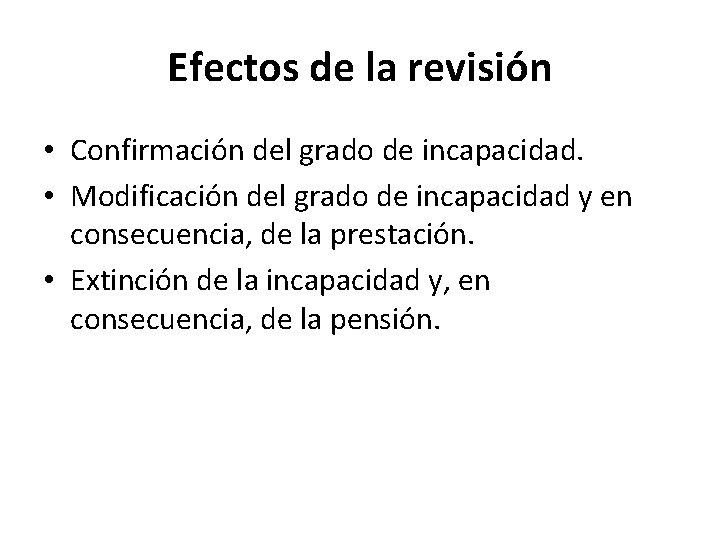 Efectos de la revisión

• Confirmación del grado de incapacidad.
• Modificación del grado de incapacidad y en consecuencia, de la prestación.
• Extinción de la incapacidad y, en consecuencia, de la pensión.